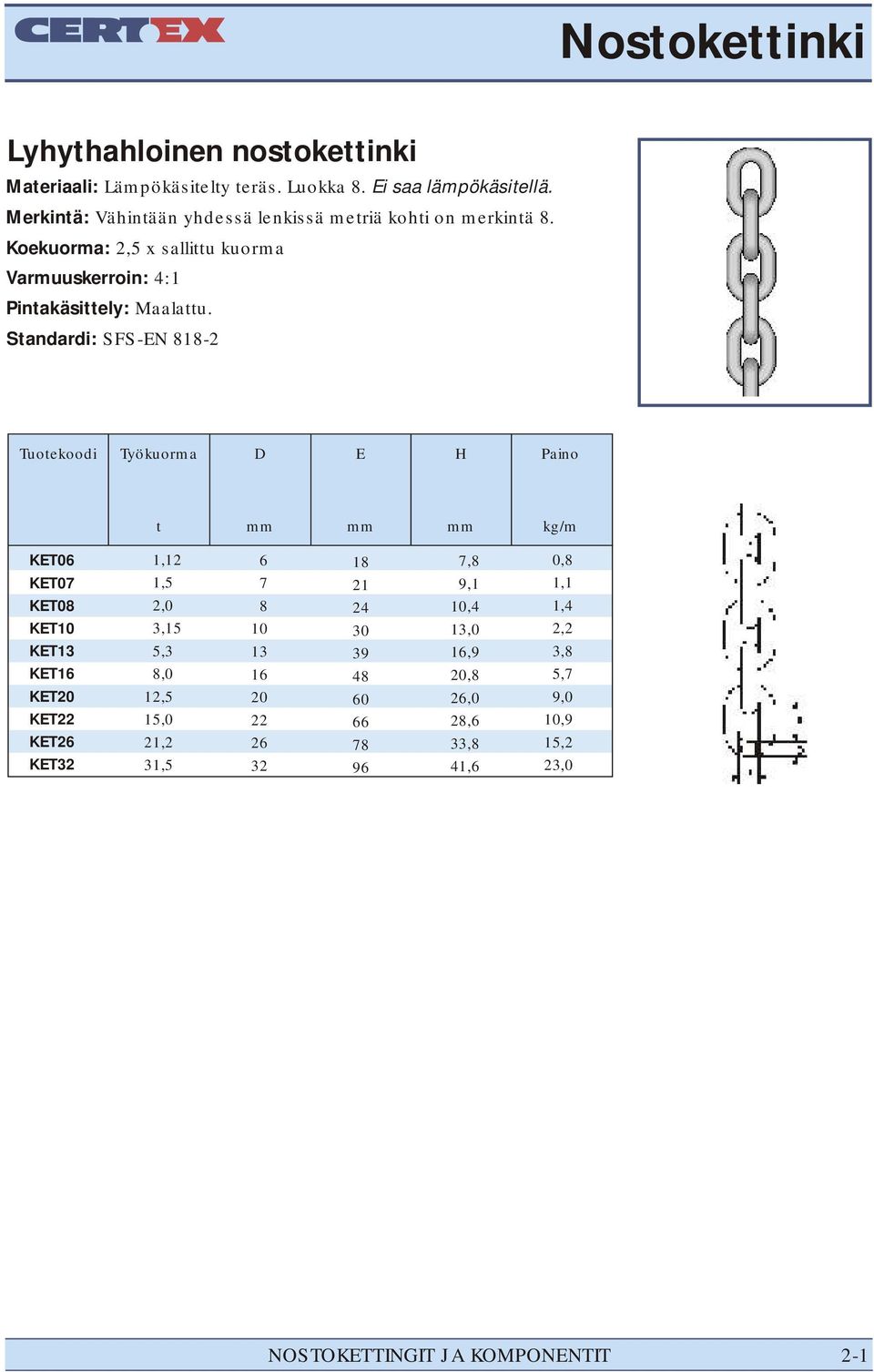 CERTEX

Nostokettinki

Lyhythahloinen nostokettinki

Materiaali: Lämpökäsitelty teräs. Luokka 8. Ei saa lämpökäsitellä.

Merkintä: Vähintään yhdessä lenkissä metriä kohti on merkintä 8.

Koekuorma: 2,5 x sallittu kuorma

Varmuuskerroin: 4:1

Pintakäsittely: Maalattu.

Standardi: SFS-EN 818-2

| Tuotekoodi | Työkuorma | D | E | H | Paino |
|---|---|---|---|---|---|
| | t | mm | mm | mm | kg/m |
| KET06 | 1,12 | 6 | 18 | 7,8 | 0,8 |
| KET07 | 1,5 | 7 | 21 | 9,1 | 1,1 |
| KET08 | 2,0 | 8 | 24 | 10,4 | 1,4 |
| KET10 | 3,15 | 10 | 30 | 13,0 | 2,2 |
| KET13 | 5,3 | 13 | 39 | 16,9 | 3,8 |
| KET16 | 8,0 | 16 | 48 | 20,8 | 5,7 |
| KET20 | 12,5 | 20 | 60 | 26,0 | 9,0 |
| KET22 | 15,0 | 22 | 66 | 28,6 | 10,9 |
| KET26 | 21,2 | 26 | 78 | 33,8 | 15,2 |
| KET32 | 31,5 | 32 | 96 | 41,6 | 23,0 |

NOSTOKETTINGIT JA KOMPONENTIT

2-1